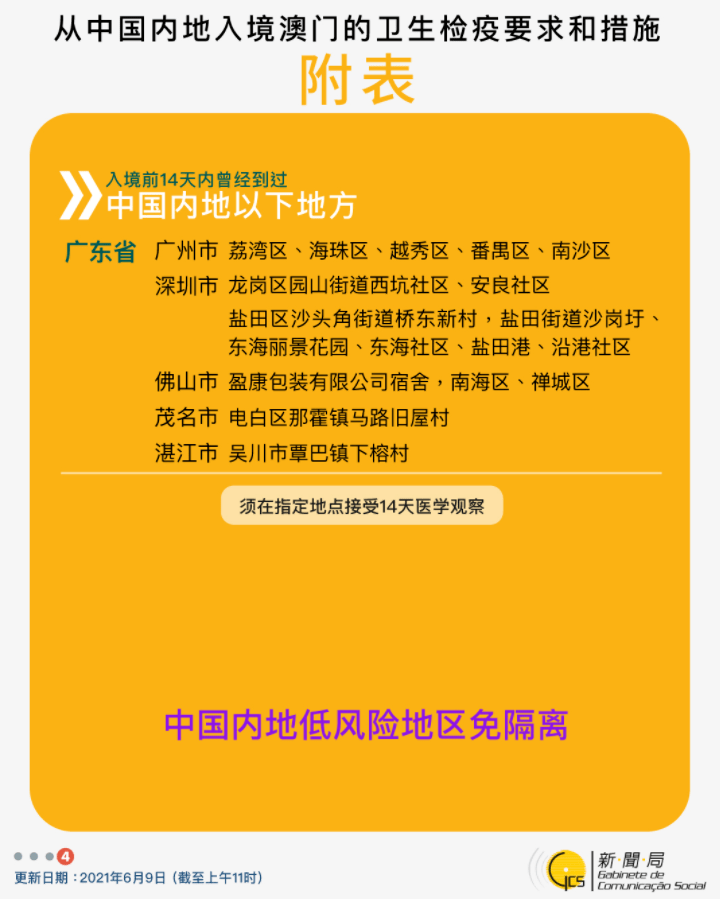 从中国内地入境澳门的卫生检疫要求和措施

附表

入境前14天内曾经到过
中国内地以下地方

广东省 广州市 荔湾区、海珠区、越秀区、番禺区、南沙区
深圳市 龙岗区园山街道西坑社区、安良社区
盐田区沙头角街道桥东新村，盐田街道沙岗圩、东海丽景花园、东海社区、盐田港、沿港社区
佛山市 盈康包装有限公司宿舍，南海区、禅城区
茂名市 电白区那霍镇马路旧屋村
湛江市 吴川市覃巴镇下榕村

须在指定地点接受14天医学观察

中国内地低风险地区免隔离

4

更新日期：2021年6月9日（截至上午11时）

GCS 新聞局 Gabinete de Comunicação Social